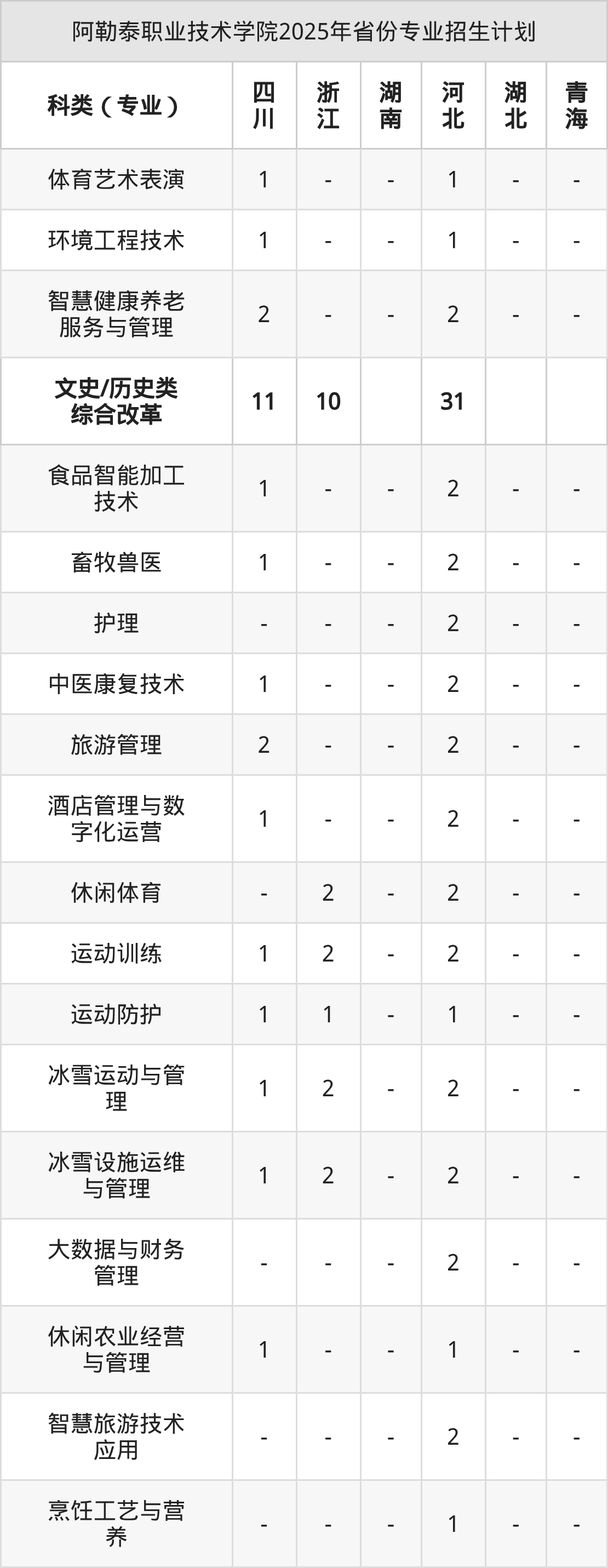 阿勒泰职业技术学院2025年省份专业招生计划

| 科类（专业） | 四川 | 浙江 | 湖南 | 河北 | 湖北 | 青海 |
|---|---|---|---|---|---|---|
| 体育艺术表演 | 1 | - | - | 1 | - | - |
| 环境工程技术 | 1 | - | - | 1 | - | - |
| 智慧健康养老服务与管理 | 2 | - | - | 2 | - | - |
| 文史/历史类综合改革 | 11 | 10 | | 31 | | |
| 食品智能加工技术 | 1 | - | - | 2 | - | - |
| 畜牧兽医 | 1 | - | - | 2 | - | - |
| 护理 | - | - | - | 2 | - | - |
| 中医康复技术 | 1 | - | - | 2 | - | - |
| 旅游管理 | 2 | - | - | 2 | - | - |
| 酒店管理与数字化运营 | 1 | - | - | 2 | - | - |
| 休闲体育 | - | 2 | - | 2 | - | - |
| 运动训练 | 1 | 2 | - | 2 | - | - |
| 运动防护 | 1 | 1 | - | 1 | - | - |
| 冰雪运动与管理 | 1 | 2 | - | 2 | - | - |
| 冰雪设施运维与管理 | 1 | 2 | - | 2 | - | - |
| 大数据与财务管理 | - | - | - | 2 | - | - |
| 休闲农业经营与管理 | 1 | - | - | 1 | - | - |
| 智慧旅游技术应用 | - | - | - | 2 | - | - |
| 烹饪工艺与营养 | - | - | - | 1 | - | - |